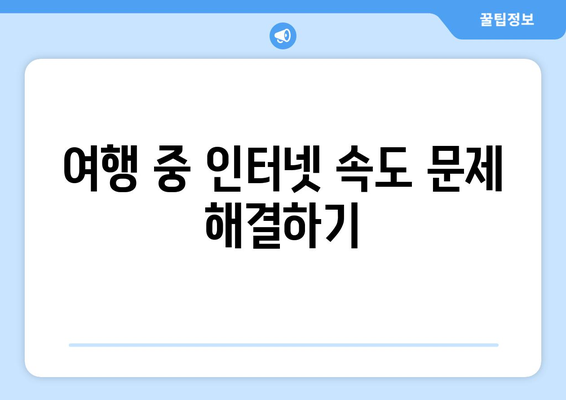 꿀팁정보

여행 중 인터넷 속도 문제 해결하기